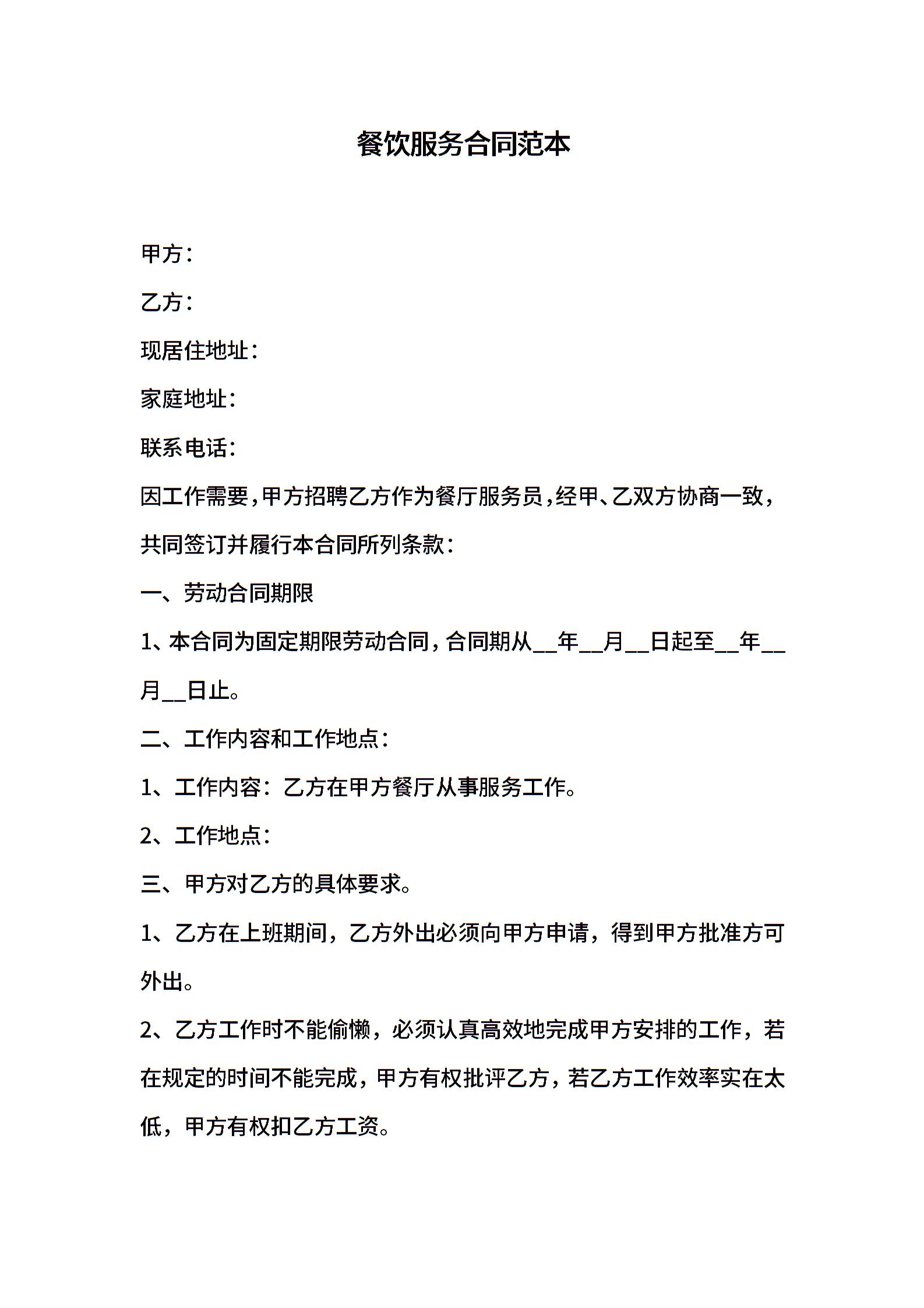 餐饮服务合同范本

甲方：

乙方：

现居住地址：

家庭地址：

联系电话：

因工作需要，甲方招聘乙方作为餐厅服务员，经甲、乙双方协商一致，共同签订并履行本合同所列条款：

一、劳动合同期限

1、本合同为固定期限劳动合同，合同期从__年__月__日起至__年__月__日止。

二、工作内容和工作地点：

1、工作内容：乙方在甲方餐厅从事服务工作。

2、工作地点：

三、甲方对乙方的具体要求。

1、乙方在上班期间，乙方外出必须向甲方申请，得到甲方批准方可外出。

2、乙方工作时不能偷懒，必须认真高效地完成甲方安排的工作，若在规定的时间不能完成，甲方有权批评乙方，若乙方工作效率实在太低，甲方有权扣乙方工资。